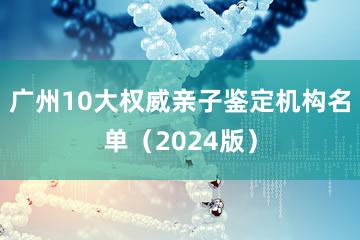 广州10大权威亲子鉴定机构名单（2024版）